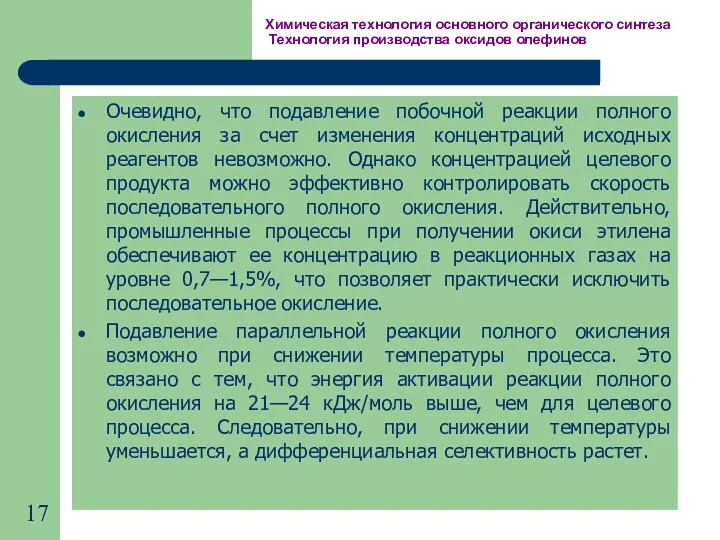 Химическая технология основного органического синтеза
Технология производства оксидов олефинов

• Очевидно, что подавление побочной реакции полного окисления за счет изменения концентраций исходных реагентов невозможно. Однако концентрацией целевого продукта можно эффективно контролировать скорость последовательного полного окисления. Действительно, промышленные процессы при получении окиси этилена обеспечивают ее концентрацию в реакционных газах на уровне 0,7—1,5%, что позволяет практически исключить последовательное окисление.

• Подавление параллельной реакции полного окисления возможно при снижении температуры процесса. Это связано с тем, что энергия активации реакции полного окисления на 21—24 кДж/моль выше, чем для целевого процесса. Следовательно, при снижении температуры уменьшается, а дифференциальная селективность растет.

17